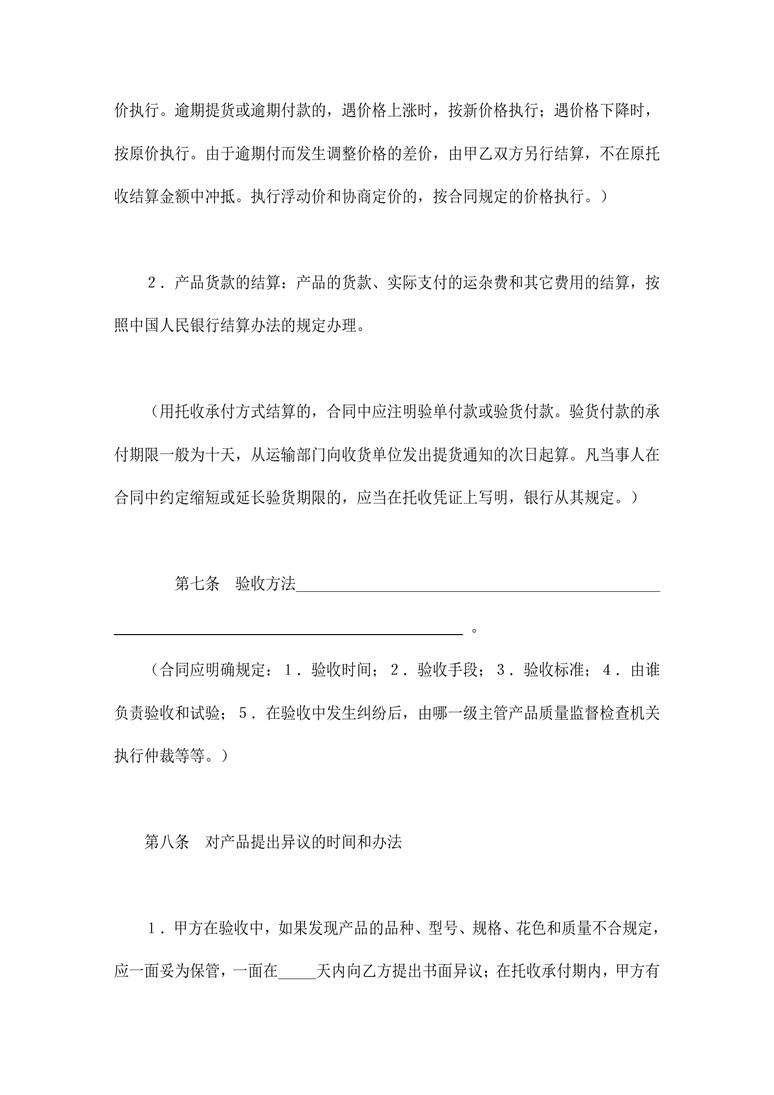 价执行。逾期提货或逾期付款的，遇价格上涨时，按新价格执行；遇价格下降时，按原价执行。由于逾期付而发生调整价格的差价，由甲乙双方另行结算，不在原托收结算金额中冲抵。执行浮动价和协商定价的，按合同规定的价格执行。）

2．产品货款的结算：产品的货款、实际支付的运杂费和其它费用的结算，按照中国人民银行结算办法的规定办理。

（用托收承付方式结算的，合同中应注明验单付款或验货付款。验货付款的承付期限一般为十天，从运输部门向收货单位发出提货通知的次日起算。凡当事人在合同中约定缩短或延长验货期限的，应当在托收凭证上写明，银行从其规定。）

第七条　验收方法________________________________________________________________________________。

（合同应明确规定：1．验收时间；2．验收手段；3．验收标准；4．由谁负责验收和试验；5．在验收中发生纠纷后，由哪一级主管产品质量监督检查机关执行仲裁等等。）

第八条　对产品提出异议的时间和办法

1．甲方在验收中，如果发现产品的品种、型号、规格、花色和质量不合规定，应一面妥为保管，一面在_____天内向乙方提出书面异议；在托收承付期内，甲方有